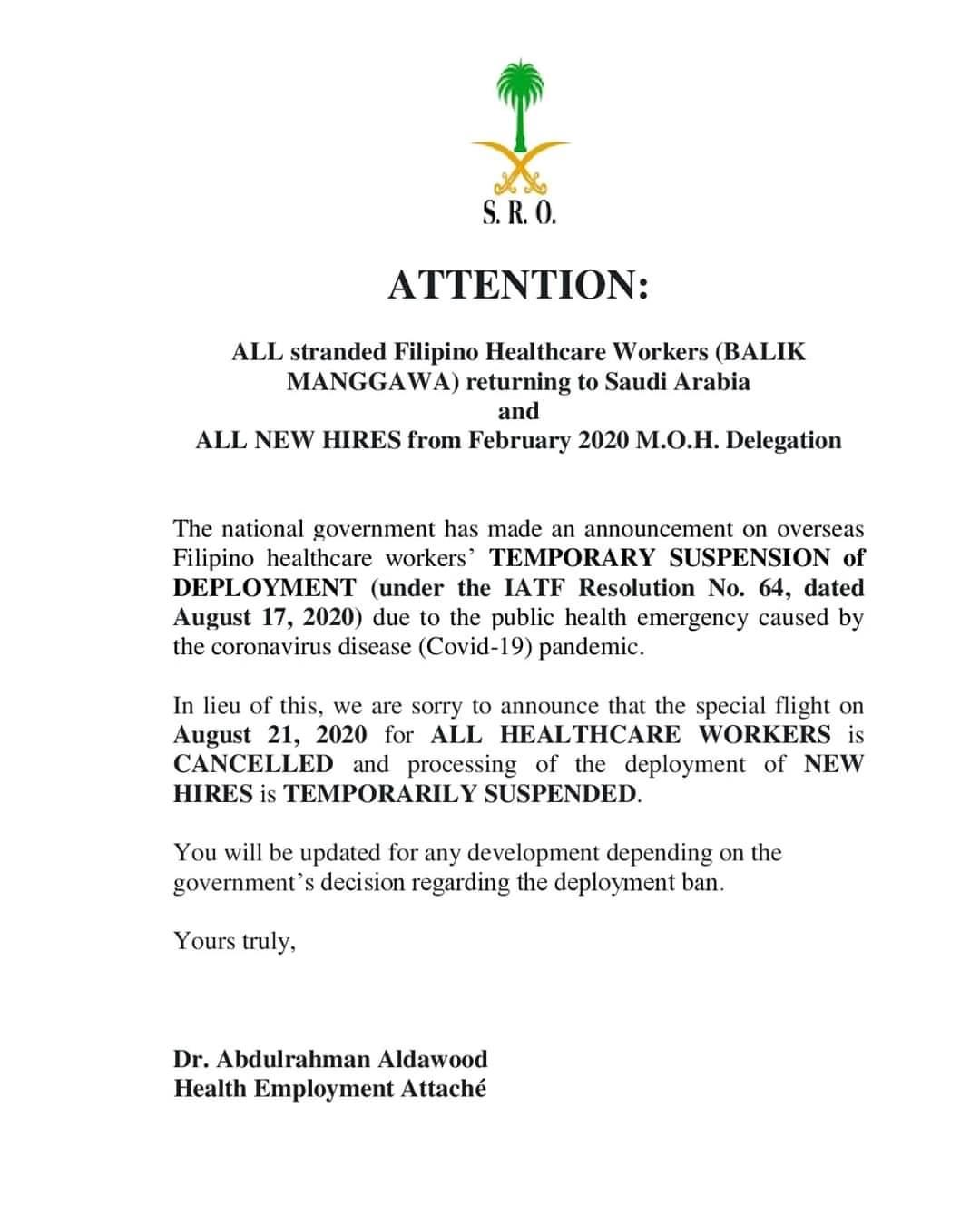 S. R. O.

ATTENTION:

ALL stranded Filipino Healthcare Workers (BALIK MANGGAWA) returning to Saudi Arabia
and
ALL NEW HIRES from February 2020 M.O.H. Delegation

The national government has made an announcement on overseas Filipino healthcare workers' TEMPORARY SUSPENSION of DEPLOYMENT (under the IATF Resolution No. 64, dated August 17, 2020) due to the public health emergency caused by the coronavirus disease (Covid-19) pandemic.

In lieu of this, we are sorry to announce that the special flight on August 21, 2020 for ALL HEALTHCARE WORKERS is CANCELLED and processing of the deployment of NEW HIRES is TEMPORARILY SUSPENDED.

You will be updated for any development depending on the government's decision regarding the deployment ban.

Yours truly,

Dr. Abdulrahman Aldawood
Health Employment Attaché